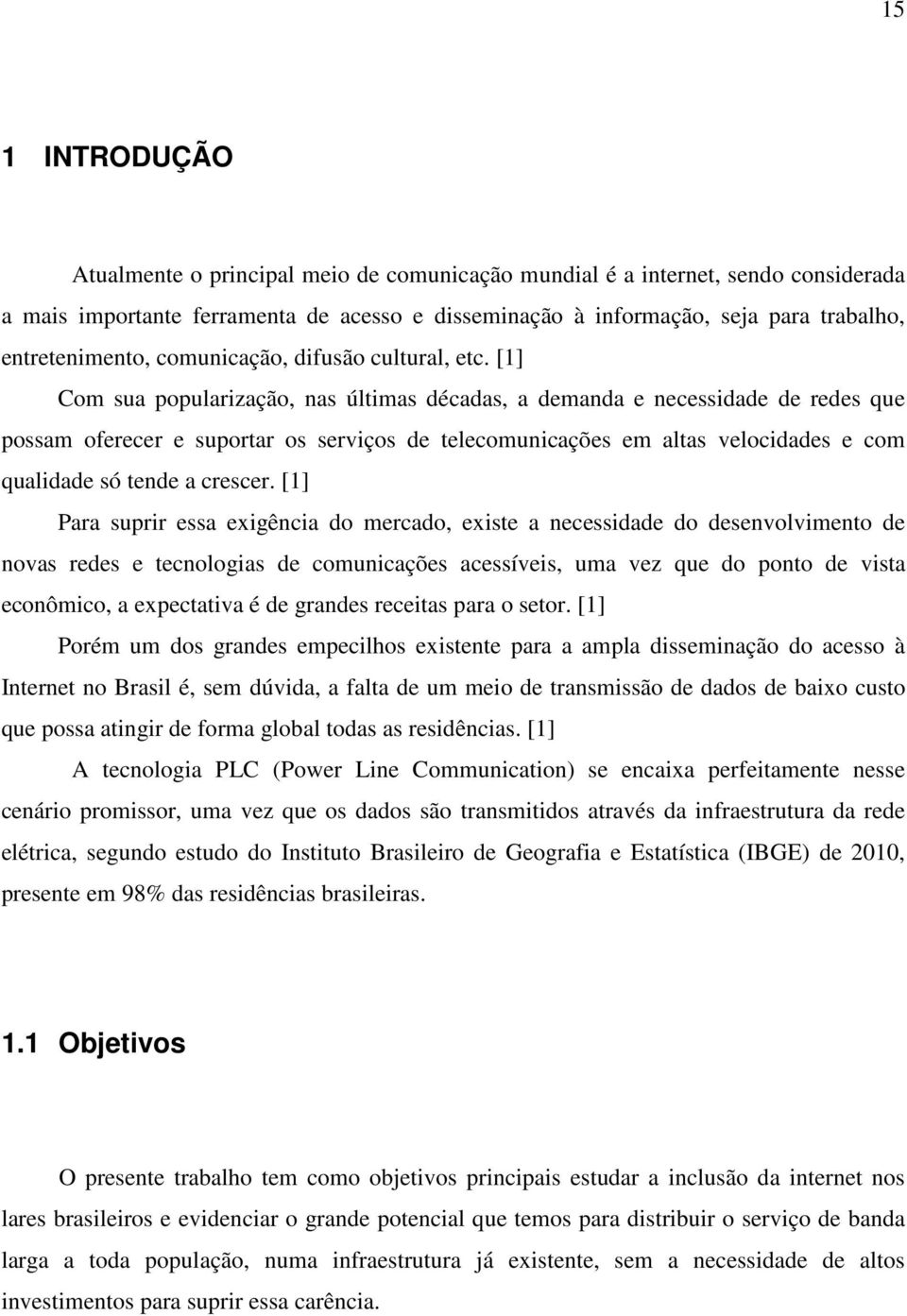 15

1 INTRODUÇÃO

Atualmente o principal meio de comunicação mundial é a internet, sendo considerada a mais importante ferramenta de acesso e disseminação à informação, seja para trabalho, entretenimento, comunicação, difusão cultural, etc. [1]

Com sua popularização, nas últimas décadas, a demanda e necessidade de redes que possam oferecer e suportar os serviços de telecomunicações em altas velocidades e com qualidade só tende a crescer. [1]

Para suprir essa exigência do mercado, existe a necessidade do desenvolvimento de novas redes e tecnologias de comunicações acessíveis, uma vez que do ponto de vista econômico, a expectativa é de grandes receitas para o setor. [1]

Porém um dos grandes empecilhos existente para a ampla disseminação do acesso à Internet no Brasil é, sem dúvida, a falta de um meio de transmissão de dados de baixo custo que possa atingir de forma global todas as residências. [1]

A tecnologia PLC (Power Line Communication) se encaixa perfeitamente nesse cenário promissor, uma vez que os dados são transmitidos através da infraestrutura da rede elétrica, segundo estudo do Instituto Brasileiro de Geografia e Estatística (IBGE) de 2010, presente em 98% das residências brasileiras.

1.1 Objetivos

O presente trabalho tem como objetivos principais estudar a inclusão da internet nos lares brasileiros e evidenciar o grande potencial que temos para distribuir o serviço de banda larga a toda população, numa infraestrutura já existente, sem a necessidade de altos investimentos para suprir essa carência.